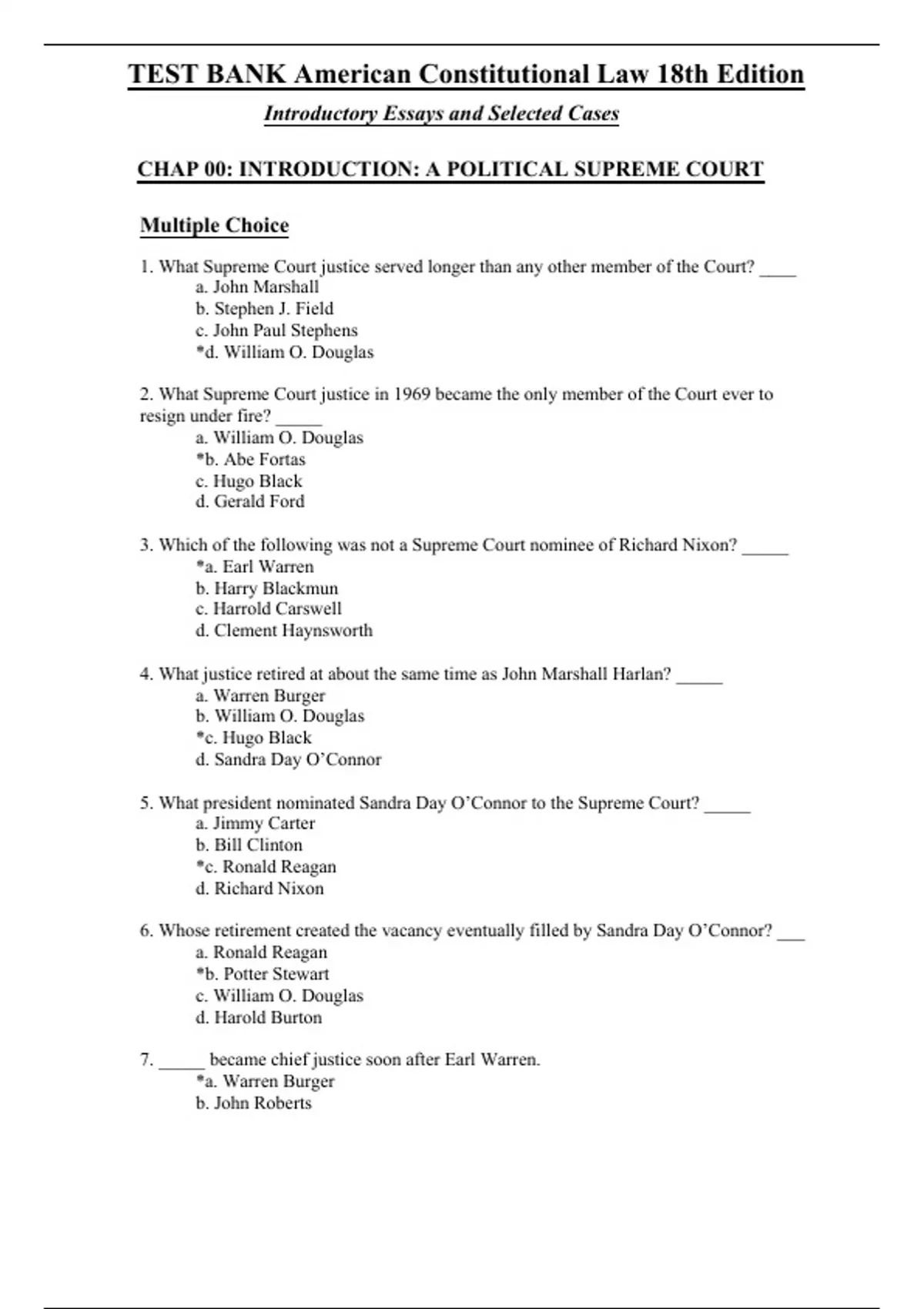 TEST BANK American Constitutional Law 18th Edition

Introductory Essays and Selected Cases

CHAP 00: INTRODUCTION: A POLITICAL SUPREME COURT

Multiple Choice

1. What Supreme Court justice served longer than any other member of the Court? ____
a. John Marshall
b. Stephen J. Field
c. John Paul Stephens
*d. William O. Douglas

2. What Supreme Court justice in 1969 became the only member of the Court ever to resign under fire? _____
a. William O. Douglas
*b. Abe Fortas
c. Hugo Black
d. Gerald Ford

3. Which of the following was not a Supreme Court nominee of Richard Nixon? _____
*a. Earl Warren
b. Harry Blackmun
c. Harrold Carswell
d. Clement Haynsworth

4. What justice retired at about the same time as John Marshall Harlan? _____
a. Warren Burger
b. William O. Douglas
*c. Hugo Black
d. Sandra Day O'Connor

5. What president nominated Sandra Day O'Connor to the Supreme Court? _____
a. Jimmy Carter
b. Bill Clinton
*c. Ronald Reagan
d. Richard Nixon

6. Whose retirement created the vacancy eventually filled by Sandra Day O'Connor? ___
a. Ronald Reagan
*b. Potter Stewart
c. William O. Douglas
d. Harold Burton

7. _____ became chief justice soon after Earl Warren.
*a. Warren Burger
b. John Roberts